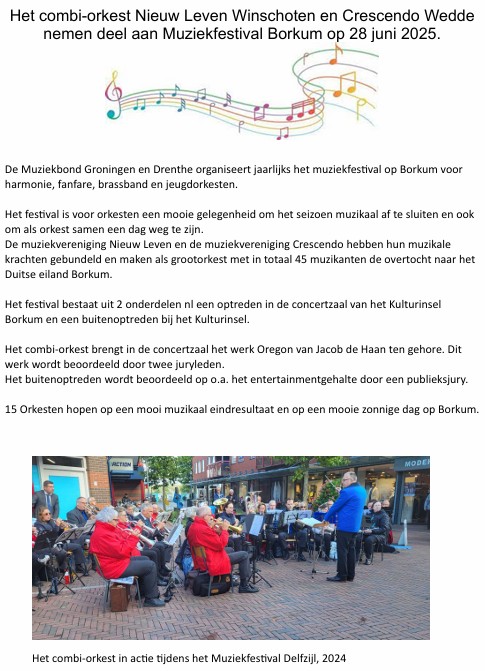 Het combi-orkest Nieuw Leven Winschoten en Crescendo Wedde nemen deel aan Muziekfestival Borkum op 28 juni 2025.

De Muziekbond Groningen en Drenthe organiseert jaarlijks het muziekfestival op Borkum voor harmonie, fanfare, brassband en jeugdorkesten.

Het festival is voor orkesten een mooie gelegenheid om het seizoen muzikaal af te sluiten en ook om als orkest samen een dag weg te zijn.
De muziekvereniging Nieuw Leven en de muziekvereniging Crescendo hebben hun muzikale krachten gebundeld en maken als grootorkest met in totaal 45 muzikanten de overtocht naar het Duitse eiland Borkum.

Het festival bestaat uit 2 onderdelen nl een optreden in de concertzaal van het Kulturinsel Borkum en een buitenoptreden bij het Kulturinsel.

Het combi-orkest brengt in de concertzaal het werk Oregon van Jacob de Haan ten gehore. Dit werk wordt beoordeeld door twee juryleden.
Het buitenoptreden wordt beoordeeld op o.a. het entertainmentgehalte door een publieksjury.

15 Orkesten hopen op een mooi muzikaal eindresultaat en op een mooie zonnige dag op Borkum.

ACTION

MODE

Het combi-orkest in actie tijdens het Muziekfestival Delfzijl, 2024